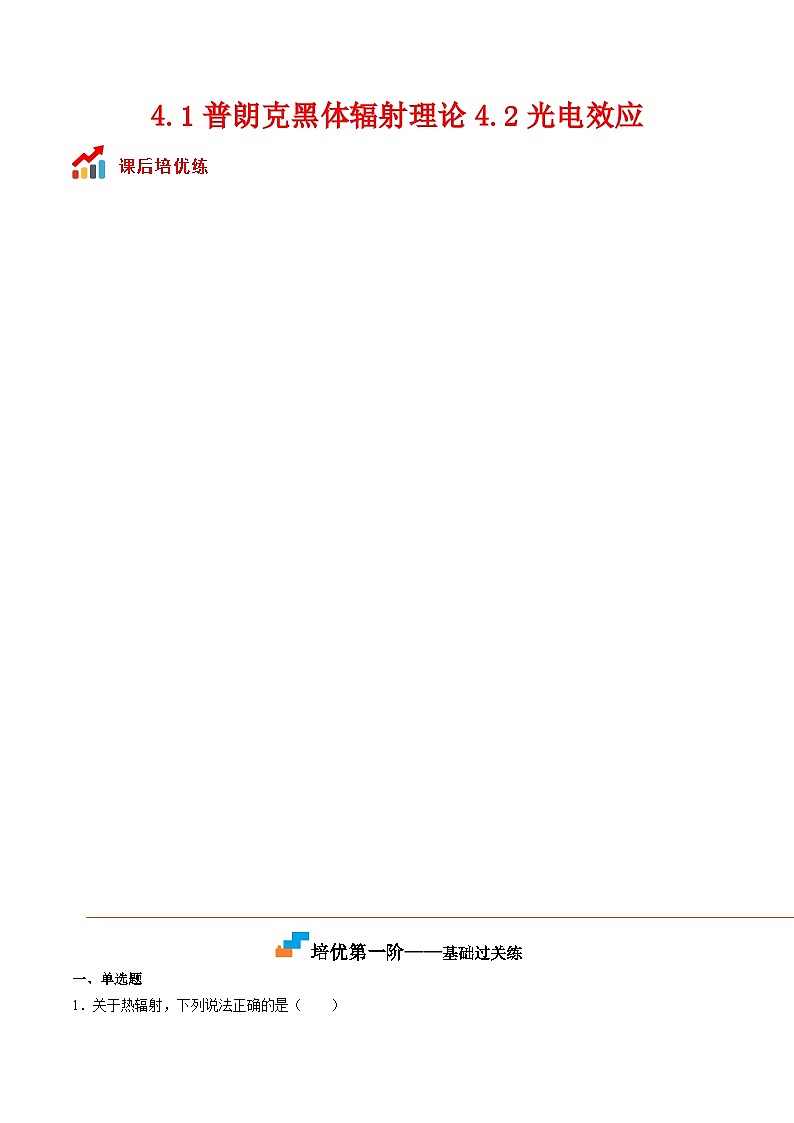 4.1 普朗克黑体辐射理论 4.2 光电效应

课后培优练

培优第一阶——基础过关练

一、单选题

1．关于热辐射，下列说法正确的是（　　）